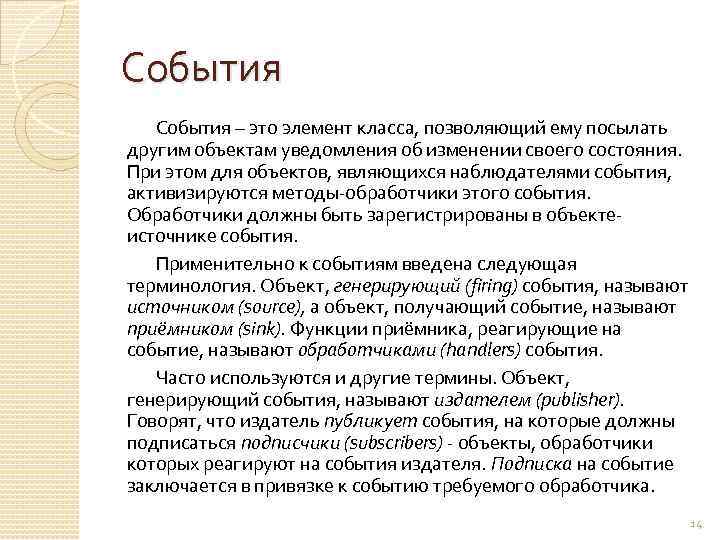 События

События – это элемент класса, позволяющий ему посылать другим объектам уведомления об изменении своего состояния. При этом для объектов, являющихся наблюдателями события, активизируются методы-обработчики этого события. Обработчики должны быть зарегистрированы в объекте-источнике события.

Применительно к событиям введена следующая терминология. Объект, генерирующий (firing) события, называют источником (source), а объект, получающий событие, называют приёмником (sink). Функции приёмника, реагирующие на событие, называют обработчиками (handlers) события.

Часто используются и другие термины. Объект, генерирующий события, называют издателем (publisher). Говорят, что издатель публикует события, на которые должны подписаться подписчики (subscribers) - объекты, обработчики которых реагируют на события издателя. Подписка на событие заключается в привязке к событию требуемого обработчика.

14